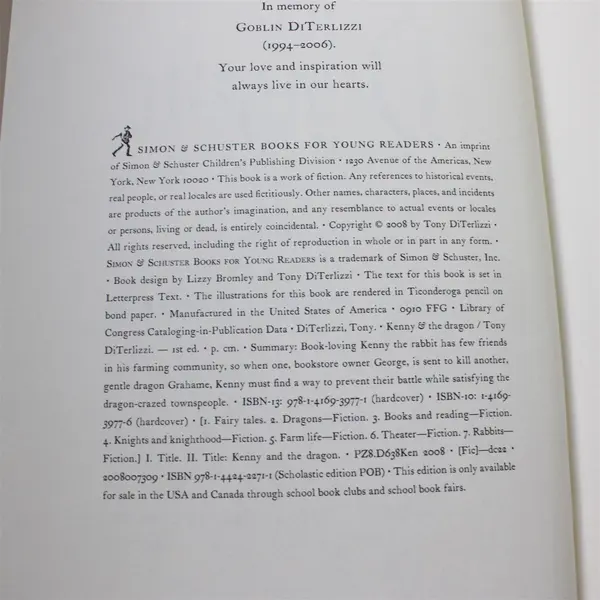 In memory of
GOBLIN DITERLIZZI
(1994–2006).
Your love and inspiration will always live in our hearts.

SIMON & SCHUSTER BOOKS FOR YOUNG READERS • An imprint of Simon & Schuster Children's Publishing Division • 1230 Avenue of the Americas, New York, New York 10020 • This book is a work of fiction. Any references to historical events, real people, or real locales are used fictitiously. Other names, characters, places, and incidents are products of the author's imagination, and any resemblance to actual events or locales or persons, living or dead, is entirely coincidental. • Copyright © 2008 by Tony DiTerlizzi • All rights reserved, including the right of reproduction in whole or in part in any form. • SIMON & SCHUSTER BOOKS FOR YOUNG READERS is a trademark of Simon & Schuster, Inc. • Book design by Lizzy Bromley and Tony DiTerlizzi • The text for this book is set in Letterpress Text. • The illustrations for this book are rendered in Ticonderoga pencil on bond paper. • Manufactured in the United States of America • 0910 FFG • Library of Congress Cataloging-in-Publication Data • DiTerlizzi, Tony. • Kenny & the dragon / Tony DiTerlizzi. — 1st ed. • p. cm. • Summary: Book-loving Kenny the rabbit has few friends in his farming community, so when one, bookstore owner George, is sent to kill another, gentle dragon Grahame, Kenny must find a way to prevent their battle while satisfying the dragon-crazed townspeople. • ISBN-13: 978-1-4169-3977-1 (hardcover) • ISBN-10: 1-4169-3977-6 (hardcover) • [1. Fairy tales. 2. Dragons—Fiction. 3. Books and reading—Fiction. 4. Knights and knighthood—Fiction. 5. Farm life—Fiction. 6. Theater—Fiction. 7. Rabbits—Fiction.] I. Title. II. Title: Kenny and the dragon. • PZ8.D638Ken 2008 • [Fic]—dc22 • 2008007309 • ISBN 978-1-4424-2271-1 (Scholastic edition POB) • This edition is only available for sale in the USA and Canada through school book clubs and school book fairs.